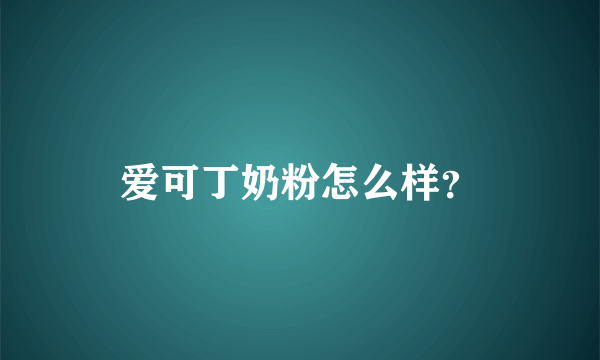 爱可丁奶粉怎么样?